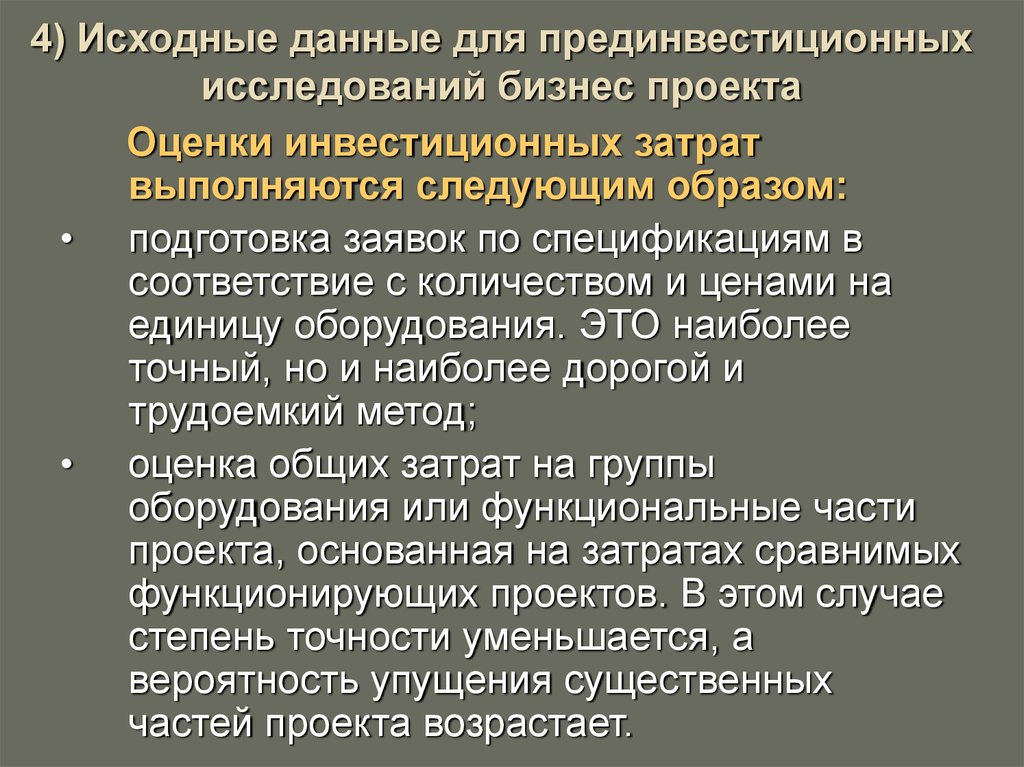 4) Исходные данные для прединвестиционных исследований бизнес проекта

Оценки инвестиционных затрат выполняются следующим образом:

• подготовка заявок по спецификациям в соответствие с количеством и ценами на единицу оборудования. ЭТО наиболее точный, но и наиболее дорогой и трудоемкий метод;

• оценка общих затрат на группы оборудования или функциональные части проекта, основанная на затратах сравнимых функционирующих проектов. В этом случае степень точности уменьшается, а вероятность упущения существенных частей проекта возрастает.